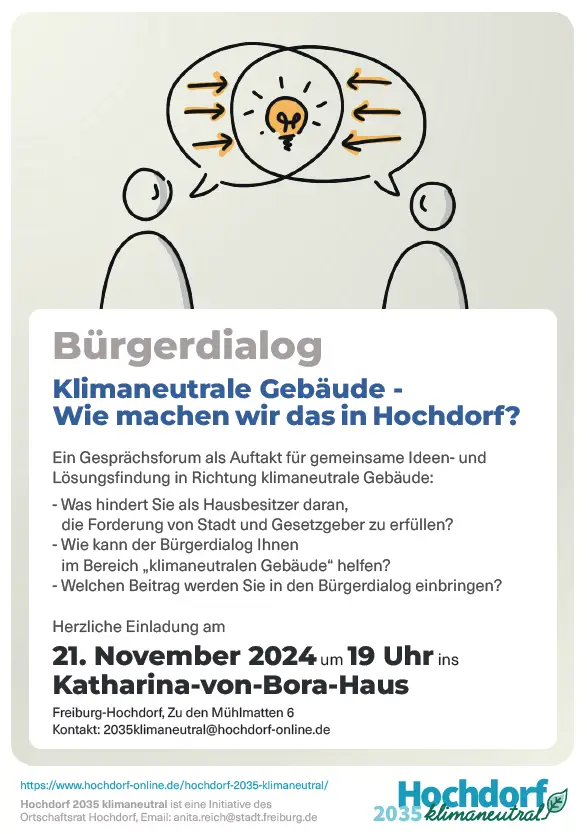 Bürgerdialog

Klimaneutrale Gebäude -
Wie machen wir das in Hochdorf?

Ein Gesprächsforum als Auftakt für gemeinsame Ideen- und Lösungsfindung in Richtung klimaneutrale Gebäude:

- Was hindert Sie als Hausbesitzer daran, die Forderung von Stadt und Gesetzgeber zu erfüllen?
- Wie kann der Bürgerdialog Ihnen im Bereich „klimaneutralen Gebäude“ helfen?
- Welchen Beitrag werden Sie in den Bürgerdialog einbringen?

Herzliche Einladung am

21. November 2024 um 19 Uhr ins
Katharina-von-Bora-Haus

Freiburg-Hochdorf, Zu den Mühlmatten 6
Kontakt: 2035klimaneutral@hochdorf-online.de

https://www.hochdorf-online.de/hochdorf-2035-klimaneutral/

Hochdorf 2035 klimaneutral ist eine Initiative des Ortschaftsrat Hochdorf, Email: anita.reich@stadt.freiburg.de

Hochdorf
2035 klimaneutral